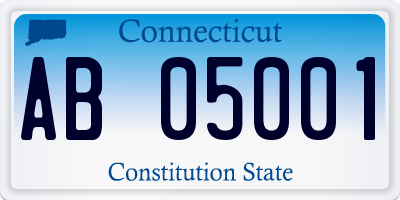 Connecticut

AB 05001

Constitution State